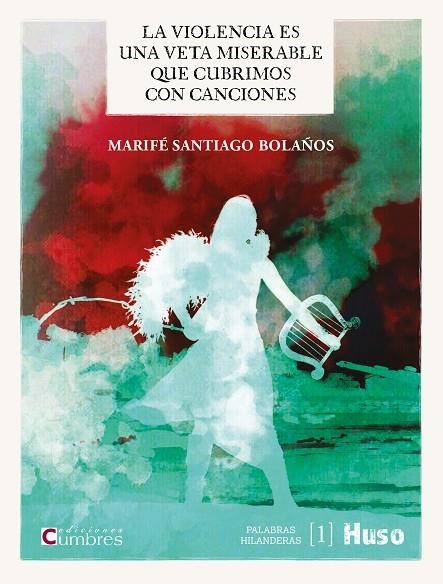 LA VIOLENCIA ES UNA VETA MISERABLE QUE CUBRIMOS CON CANCIONES

MARIFÉ SANTIAGO BOLAÑOS

ediciones Cumbres

PALABRAS HILANDERAS [1] Huso